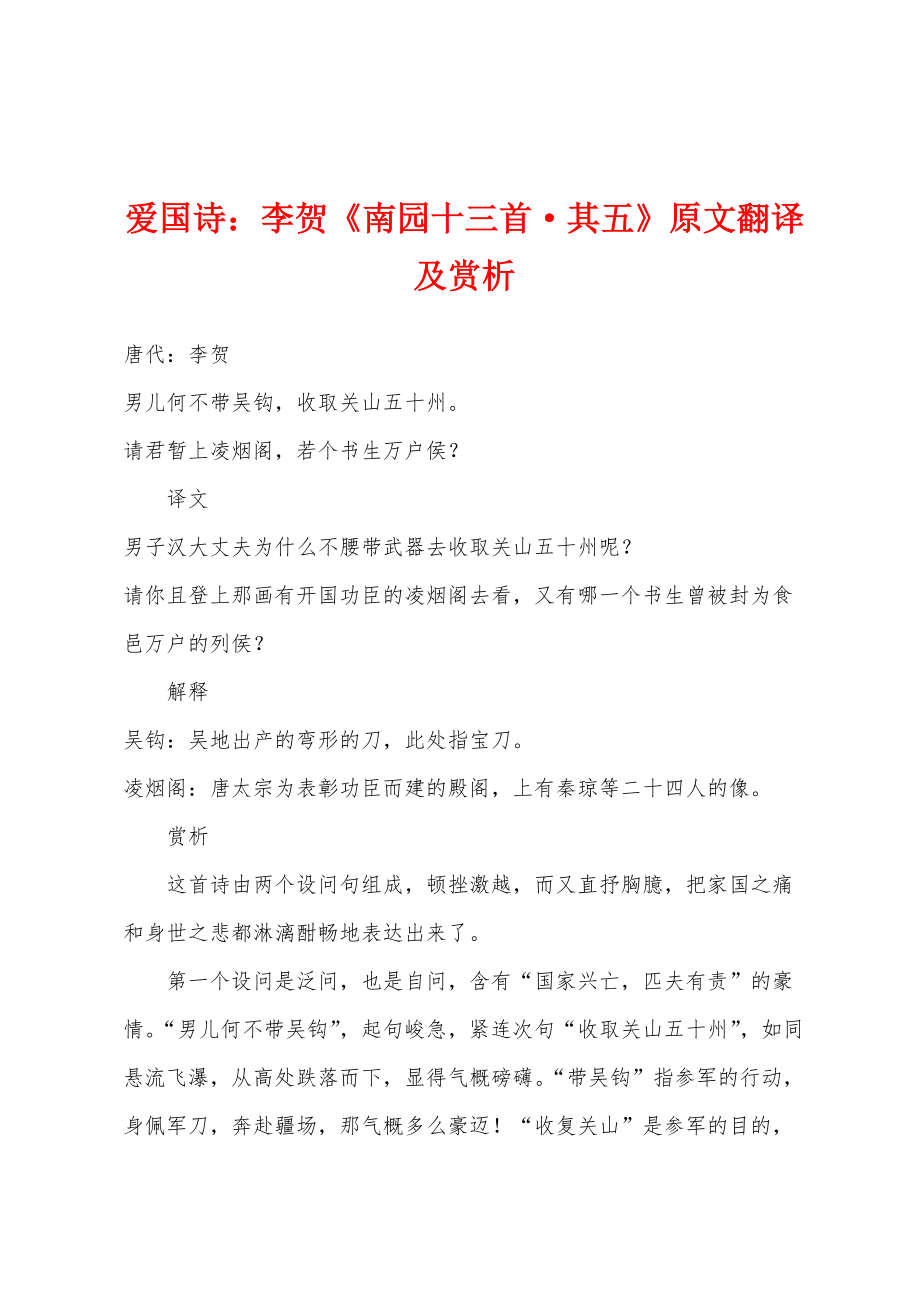 爱国诗：李贺《南园十三首·其五》原文翻译及赏析

唐代：李贺

男儿何不带吴钩，收取关山五十州。

请君暂上凌烟阁，若个书生万户侯？

译文

男子汉大丈夫为什么不腰带武器去收取关山五十州呢？

请你且登上那画有开国功臣的凌烟阁去看，又有哪一个书生曾被封为食邑万户的列侯？

解释

吴钩：吴地出产的弯形的刀，此处指宝刀。

凌烟阁：唐太宗为表彰功臣而建的殿阁，上有秦琼等二十四人的像。

赏析

这首诗由两个设问句组成，顿挫激越，而又直抒胸臆，把家国之痛和身世之悲都淋漓酣畅地表达出来了。

第一个设问是泛问，也是自问，含有“国家兴亡，匹夫有责”的豪情。“男儿何不带吴钩”，起句峻急，紧连次句“收取关山五十州”，如同悬流飞瀑，从高处跌落而下，显得气概磅礴。“带吴钩”指参军的行动，身佩军刀，奔赴疆场，那气概多么豪迈！“收复关山”是参军的目的，